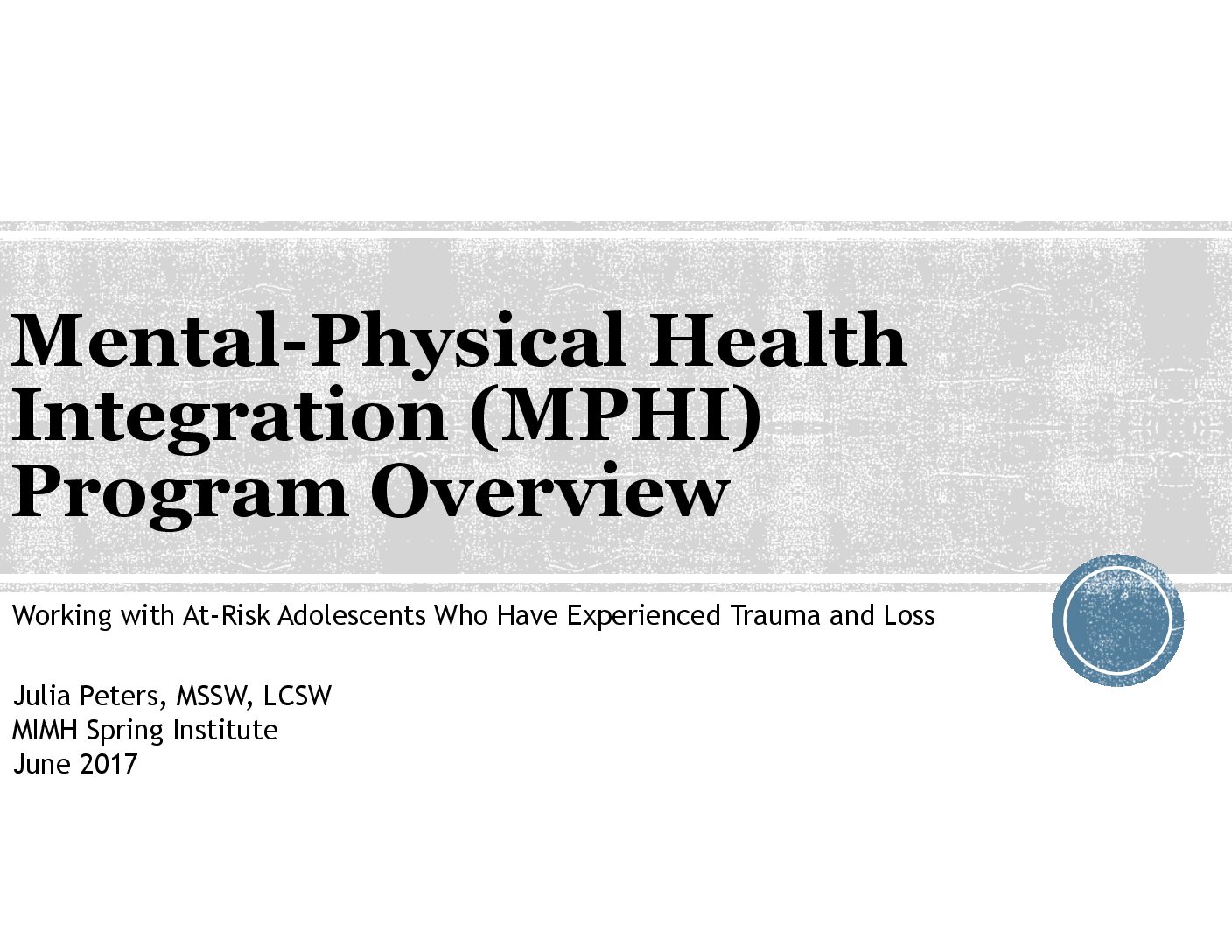 Mental-Physical Health Integration (MPHI) Program Overview

Working with At-Risk Adolescents Who Have Experienced Trauma and Loss

Julia Peters, MSSW, LCSW
MIMH Spring Institute
June 2017